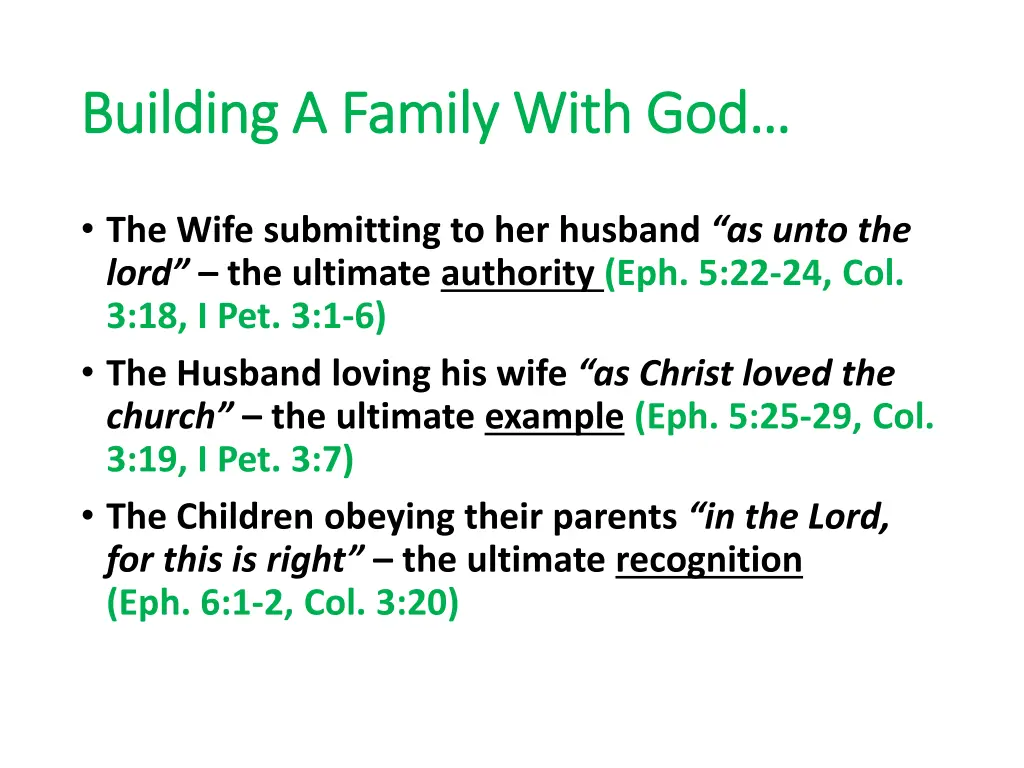 Building A Family With God…

• The Wife submitting to her husband “as unto the lord” – the ultimate authority (Eph. 5:22-24, Col. 3:18, I Pet. 3:1-6)

• The Husband loving his wife “as Christ loved the church” – the ultimate example (Eph. 5:25-29, Col. 3:19, I Pet. 3:7)

• The Children obeying their parents “in the Lord, for this is right” – the ultimate recognition (Eph. 6:1-2, Col. 3:20)